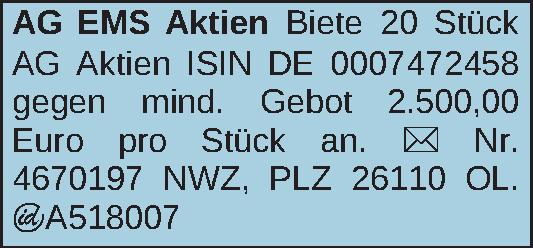 AG EMS Aktien Biete 20 Stück AG Aktien ISIN DE 0007472458 gegen mind. Gebot 2.500,00 Euro pro Stück an. ✉ Nr. 4670197 NWZ, PLZ 26110 OL. id A518007